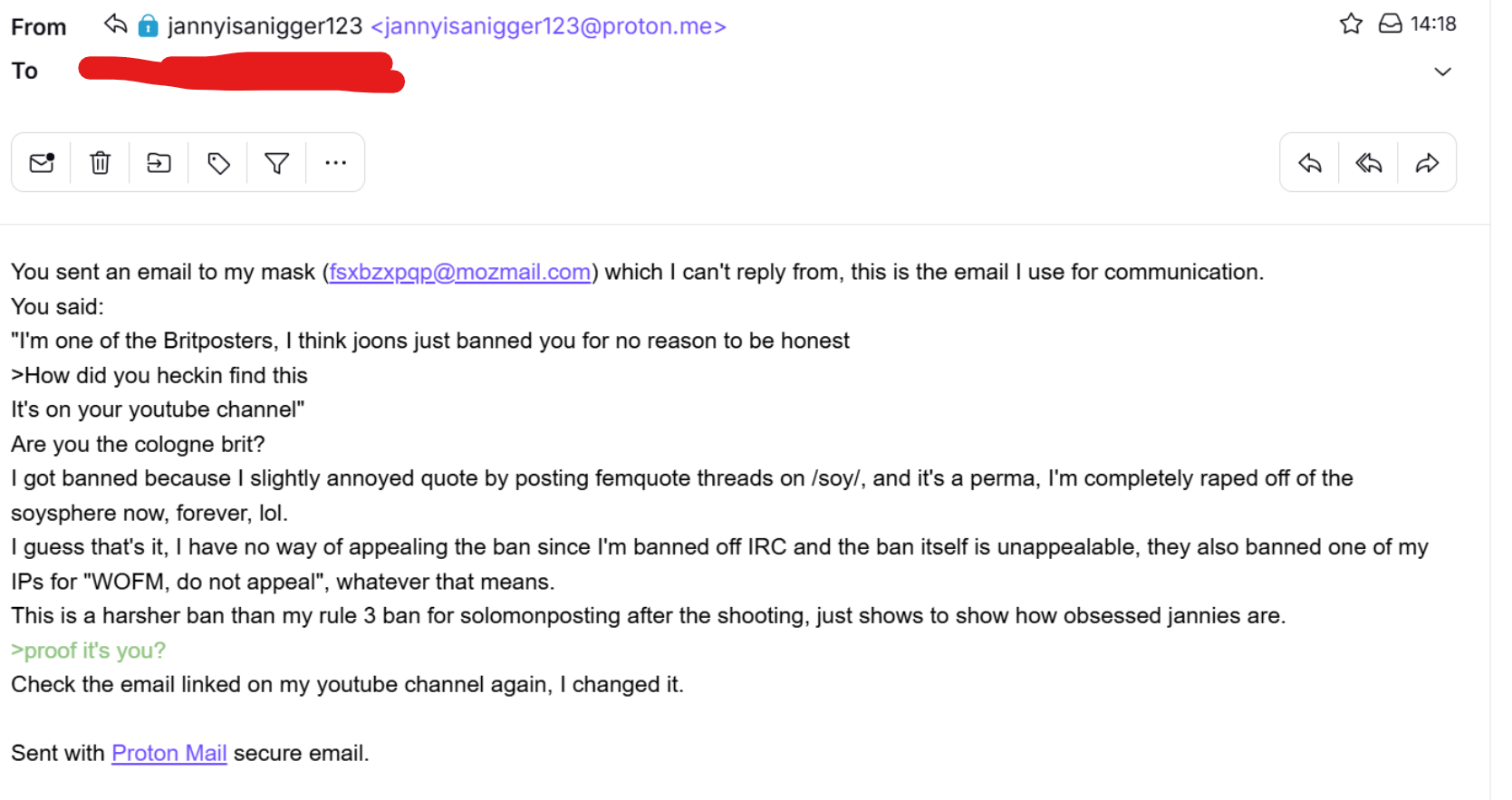 From jannyisanigger123 <jannyisanigger123@proton.me> 14:18
To

You sent an email to my mask (fsxbzxpqp@mozmail.com) which I can't reply from, this is the email I use for communication.
You said:
"I'm one of the Britposters, I think joons just banned you for no reason to be honest
>How did you heckin find this
It's on your youtube channel"
Are you the cologne brit?
I got banned because I slightly annoyed quote by posting femquote threads on /soy/, and it's a perma, I'm completely raped off of the soysphere now, forever, lol.
I guess that's it, I have no way of appealing the ban since I'm banned off IRC and the ban itself is unappealable, they also banned one of my IPs for "WOFM, do not appeal", whatever that means.
This is a harsher ban than my rule 3 ban for solomonposting after the shooting, just shows to show how obsessed jannies are.
>proof it's you?
Check the email linked on my youtube channel again, I changed it.

Sent with Proton Mail secure email.